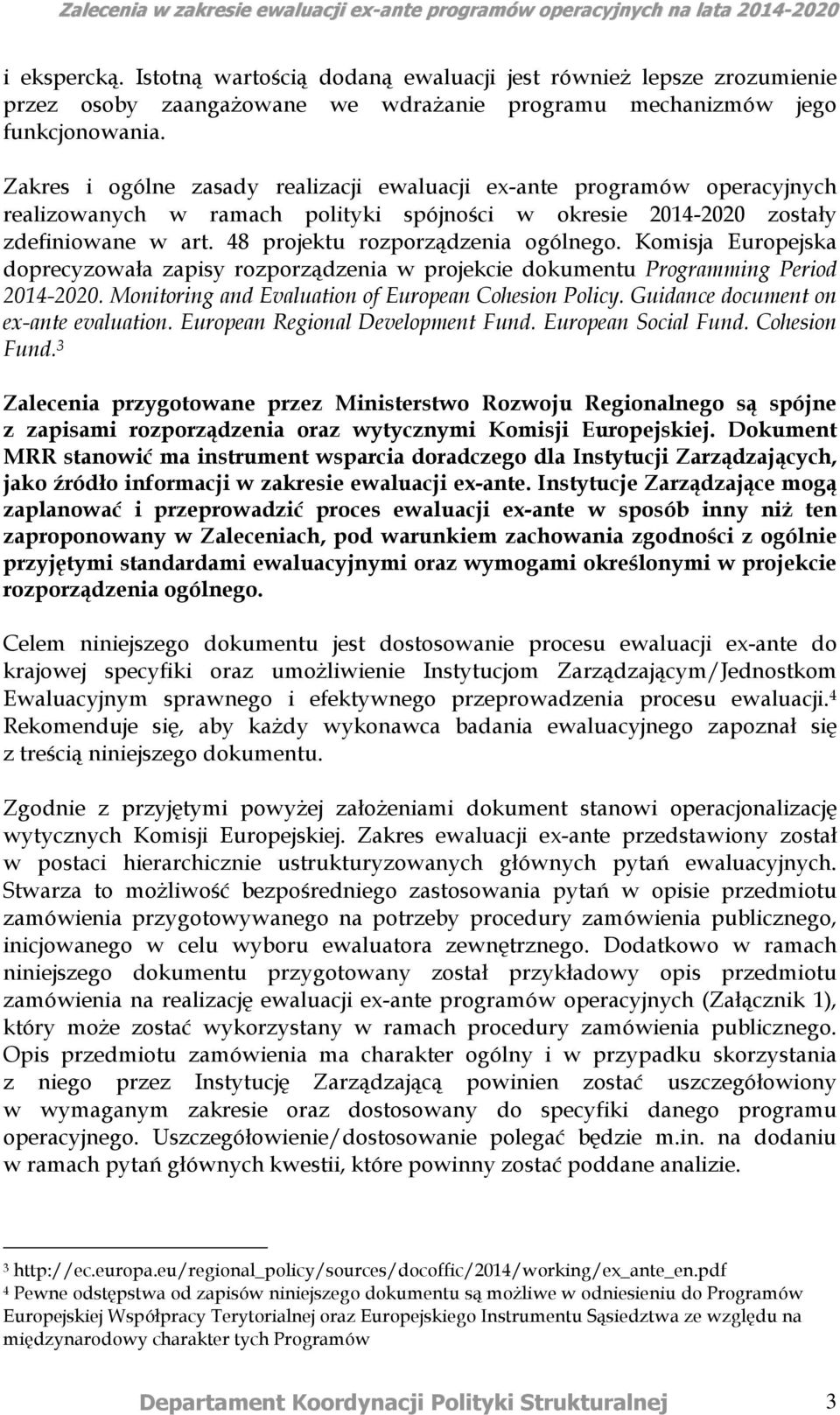 Zalecenia w zakresie ewaluacji ex-ante programów operacyjnych na lata 2014-2020

i ekspercką. Istotną wartością dodaną ewaluacji jest również lepsze zrozumienie przez osoby zaangażowane we wdrażanie programu mechanizmów jego funkcjonowania.

Zakres i ogólne zasady realizacji ewaluacji ex-ante programów operacyjnych realizowanych w ramach polityki spójności w okresie 2014-2020 zostały zdefiniowane w art. 48 projektu rozporządzenia ogólnego. Komisja Europejska doprecyzowała zapisy rozporządzenia w projekcie dokumentu Programming Period 2014-2020. Monitoring and Evaluation of European Cohesion Policy. Guidance document on ex-ante evaluation. European Regional Development Fund. European Social Fund. Cohesion Fund.$^3$

Zalecenia przygotowane przez Ministerstwo Rozwoju Regionalnego są spójne z zapisami rozporządzenia oraz wytycznymi Komisji Europejskiej. Dokument MRR stanowić ma instrument wsparcia doradczego dla Instytucji Zarządzających, jako źródło informacji w zakresie ewaluacji ex-ante. Instytucje Zarządzające mogą zaplanować i przeprowadzić proces ewaluacji ex-ante w sposób inny niż ten zaproponowany w Zaleceniach, pod warunkiem zachowania zgodności z ogólnie przyjętymi standardami ewaluacyjnymi oraz wymogami określonymi w projekcie rozporządzenia ogólnego.

Celem niniejszego dokumentu jest dostosowanie procesu ewaluacji ex-ante do krajowej specyfiki oraz umożliwienie Instytucjom Zarządzającym/Jednostkom Ewaluacyjnym sprawnego i efektywnego przeprowadzenia procesu ewaluacji.$^4$ Rekomenduje się, aby każdy wykonawca badania ewaluacyjnego zapoznał się z treścią niniejszego dokumentu.

Zgodnie z przyjętymi powyżej założeniami dokument stanowi operacjonalizację wytycznych Komisji Europejskiej. Zakres ewaluacji ex-ante przedstawiony został w postaci hierarchicznie ustrukturyzowanych głównych pytań ewaluacyjnych. Stwarza to możliwość bezpośredniego zastosowania pytań w opisie przedmiotu zamówienia przygotowywanego na potrzeby procedury zamówienia publicznego, inicjowanego w celu wyboru ewaluatora zewnętrznego. Dodatkowo w ramach niniejszego dokumentu przygotowany został przykładowy opis przedmiotu zamówienia na realizację ewaluacji ex-ante programów operacyjnych (Załącznik 1), który może zostać wykorzystany w ramach procedury zamówienia publicznego. Opis przedmiotu zamówienia ma charakter ogólny i w przypadku skorzystania z niego przez Instytucję Zarządzającą powinien zostać uszczegółowiony w wymaganym zakresie oraz dostosowany do specyfiki danego programu operacyjnego. Uszczegółowienie/dostosowanie polegać będzie m.in. na dodaniu w ramach pytań głównych kwestii, które powinny zostać poddane analizie.

$^3$ http://ec.europa.eu/regional_policy/sources/docoffic/2014/working/ex_ante_en.pdf
$^4$ Pewne odstępstwa od zapisów niniejszego dokumentu są możliwe w odniesieniu do Programów Europejskiej Współpracy Terytorialnej oraz Europejskiego Instrumentu Sąsiedztwa ze względu na międzynarodowy charakter tych Programów

Departament Koordynacji Polityki Strukturalnej 3